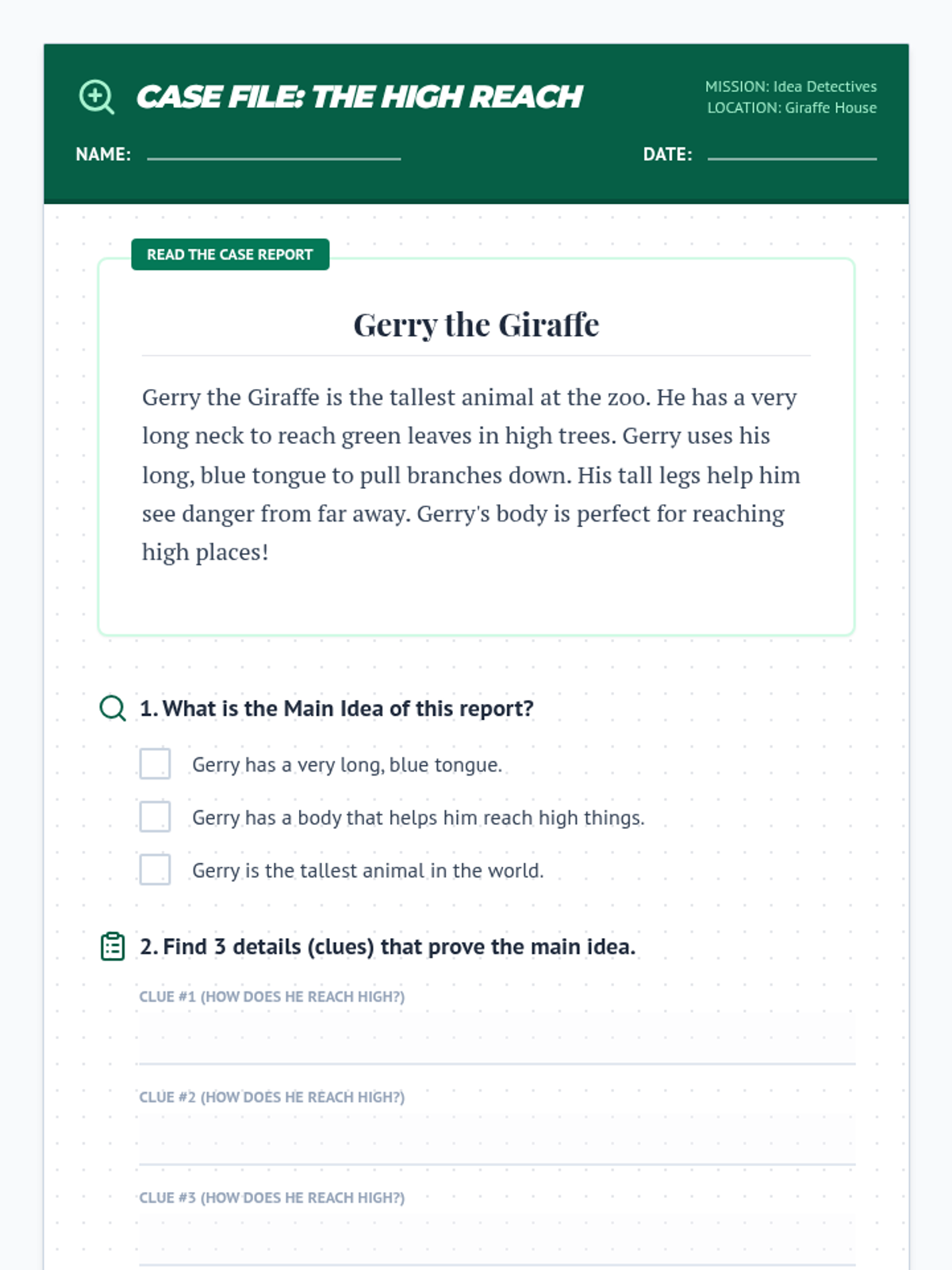 CASE FILE: THE HIGH REACH

MISSION: Idea Detectives
LOCATION: Giraffe House

NAME:

DATE:

READ THE CASE REPORT

Gerry the Giraffe

Gerry the Giraffe is the tallest animal at the zoo. He has a very long neck to reach green leaves in high trees. Gerry uses his long, blue tongue to pull branches down. His tall legs help him see danger from far away. Gerry's body is perfect for reaching high places!

1. What is the Main Idea of this report?

Gerry has a very long, blue tongue.

Gerry has a body that helps him reach high things.

Gerry is the tallest animal in the world.

2. Find 3 details (clues) that prove the main idea.

CLUE #1 (HOW DOES HE REACH HIGH?)

CLUE #2 (HOW DOES HE REACH HIGH?)

CLUE #3 (HOW DOES HE REACH HIGH?)